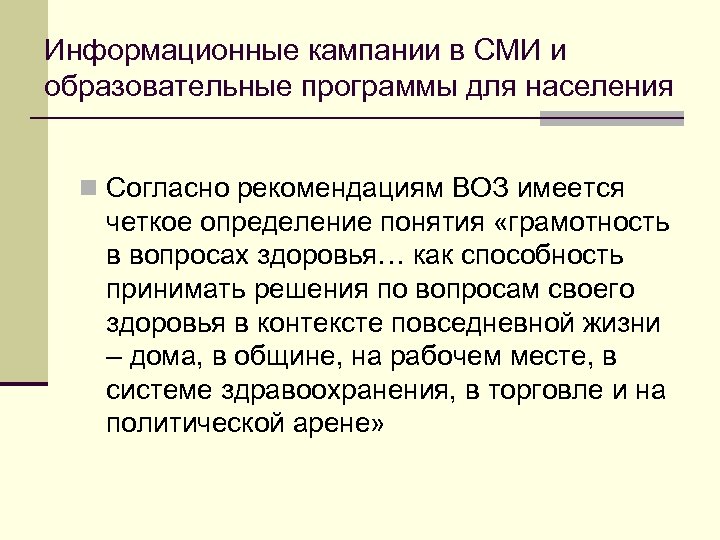 Информационные кампании в СМИ и образовательные программы для населения

Согласно рекомендациям ВОЗ имеется четкое определение понятия «грамотность в вопросах здоровья… как способность принимать решения по вопросам своего здоровья в контексте повседневной жизни – дома, в общине, на рабочем месте, в системе здравоохранения, в торговле и на политической арене»